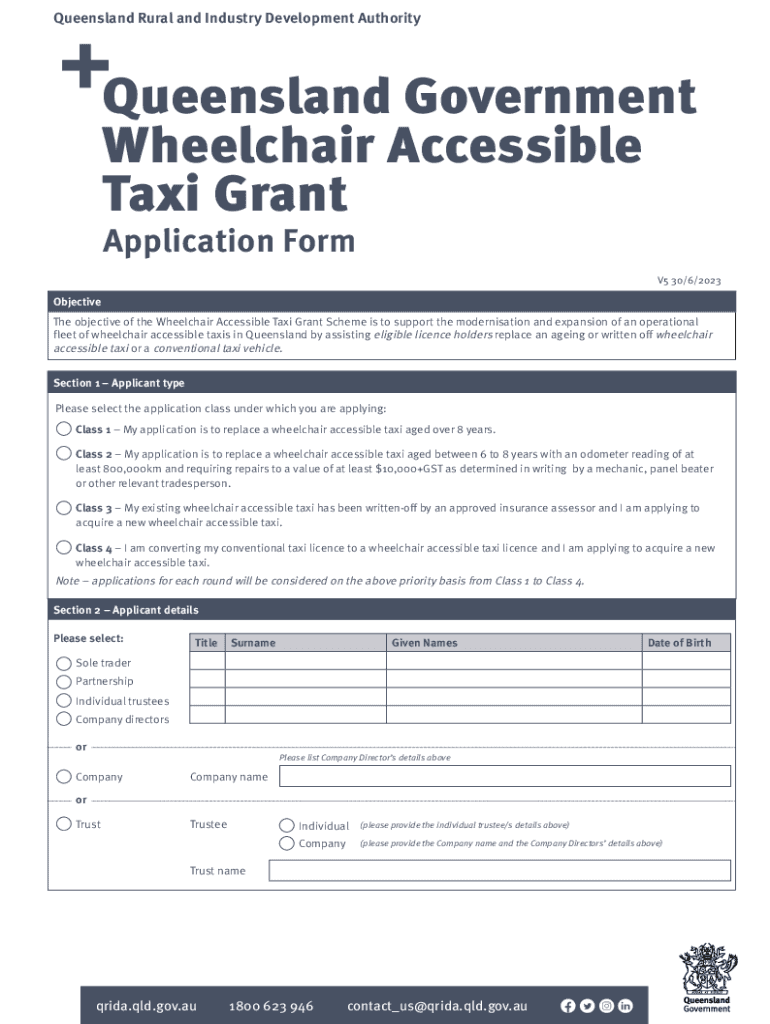 Queensland Rural and Industry Development Authority

Queensland Government Wheelchair Accessible Taxi Grant

Application Form

V5 30/6/2023

Objective

The objective of the Wheelchair Accessible Taxi Grant Scheme is to support the modernisation and expansion of an operational fleet of wheelchair accessible taxis in Queensland by assisting eligible licence holders replace an ageing or written off wheelchair accessible taxi or a conventional taxi vehicle.

Section 1 – Applicant type

Please select the application class under which you are applying:

Class 1 – My application is to replace a wheelchair accessible taxi aged over 8 years.

Class 2 – My application is to replace a wheelchair accessible taxi aged between 6 to 8 years with an odometer reading of at least 800,000km and requiring repairs to a value of at least $10,000+GST as determined in writing by a mechanic, panel beater or other relevant tradesperson.

Class 3 – My existing wheelchair accessible taxi has been written-off by an approved insurance assessor and I am applying to acquire a new wheelchair accessible taxi.

Class 4 – I am converting my conventional taxi licence to a wheelchair accessible taxi licence and I am applying to acquire a new wheelchair accessible taxi.

Note – applications for each round will be considered on the above priority basis from Class 1 to Class 4.

Section 2 – Applicant details

Please select:

Sole trader
Partnership
Individual trustees
Company directors

| Title | Surname | Given Names | Date of Birth |
|---|---|---|---|
| | | | |
| | | | |
| | | | |
| | | | |

or

Please list Company Director's details above

Company    Company name

or

Trust    Trustee    Individual (please provide the individual trustee/s details above)
Company (please provide the Company name and the Company Directors' details above)

Trust name

qrida.qld.gov.au    1800 623 946    contact_us@qrida.qld.gov.au

Queensland Government